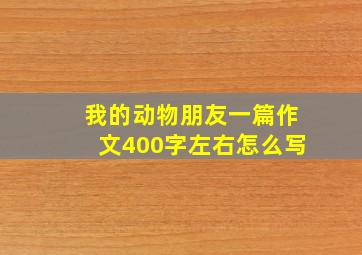 我的动物朋友一篇作文400字左右怎么写